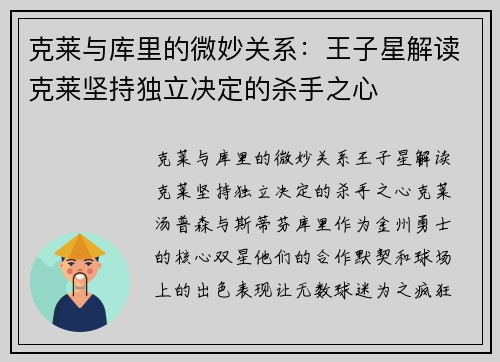 克莱与库里的微妙关系：王子星解读克莱坚持独立决定的杀手之心

克莱与库里的微妙关系王子星解读克莱坚持独立决定的杀手之心克莱汤普森与斯蒂芬库里作为金州勇士的核心双星他们的合作默契和球场上的出色表现让无数球迷为之疯狂